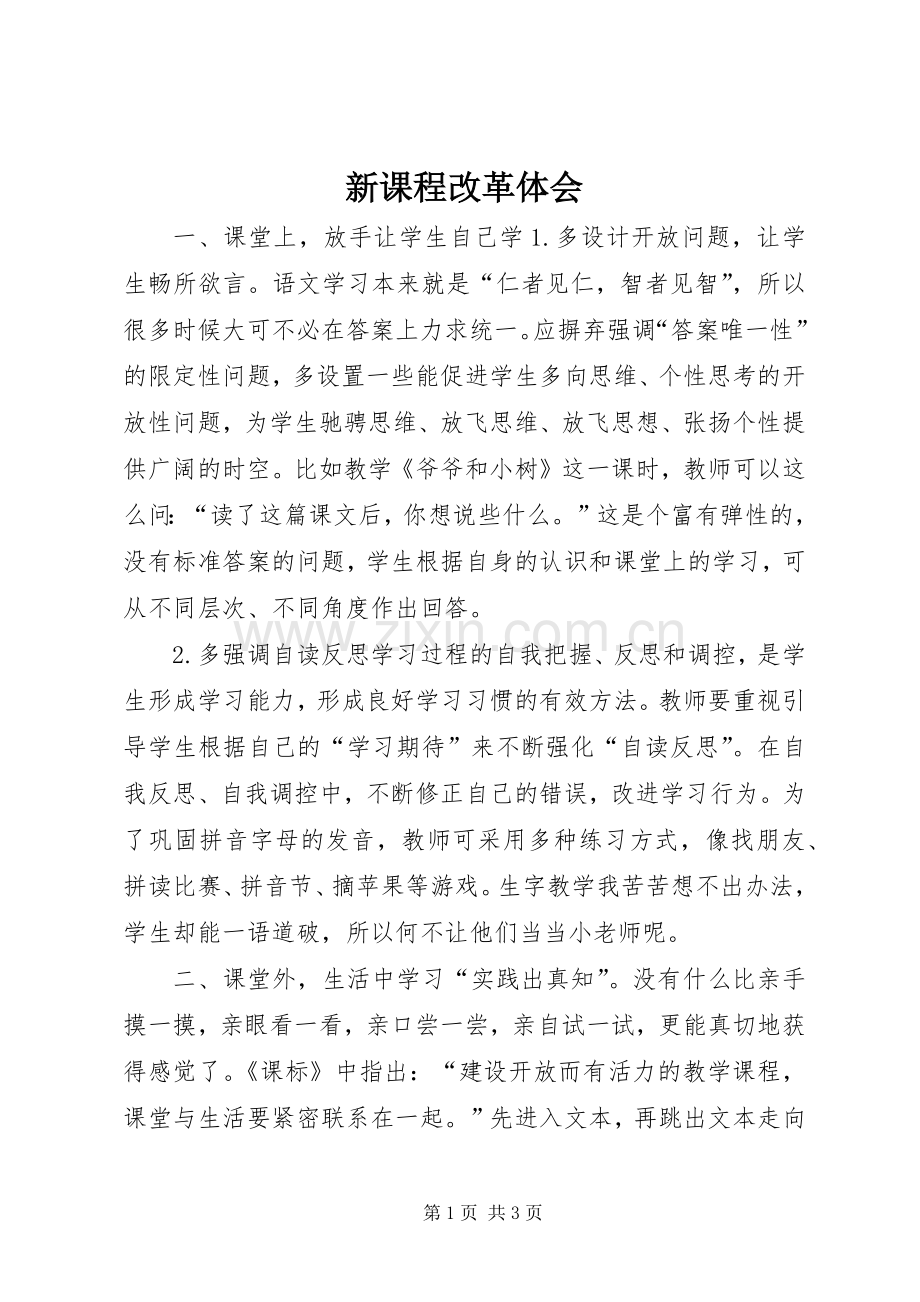 新课程改革体会

一、课堂上，放手让学生自己学1.多设计开放问题，让学生畅所欲言。语文学习本来就是“仁者见仁，智者见智”，所以很多时候大可不必在答案上力求统一。应摒弃强调“答案唯一性”的限定性问题，多设置一些能促进学生多向思维、个性思考的开放性问题，为学生驰骋思维、放飞思维、放飞思想、张扬个性提供广阔的时空。比如教学《爷爷和小树》这一课时，教师可以这么问：“读了这篇课文后，你想说些什么。”这是个富有弹性的，没有标准答案的问题，学生根据自身的认识和课堂上的学习，可从不同层次、不同角度作出回答。

2.多强调自读反思学习过程的自我把握、反思和调控，是学生形成学习能力，形成良好学习习惯的有效方法。教师要重视引导学生根据自己的“学习期待”来不断强化“自读反思”。在自我反思、自我调控中，不断修正自己的错误，改进学习行为。为了巩固拼音字母的发音，教师可采用多种练习方式，像找朋友、拼读比赛、拼音节、摘苹果等游戏。生字教学我苦苦想不出办法，学生却能一语道破，所以何不让他们当当小老师呢。

二、课堂外，生活中学习“实践出真知”。没有什么比亲手摸一摸，亲眼看一看，亲口尝一尝，亲自试一试，更能真切地获得感觉了。《课标》中指出：“建设开放而有活力的教学课程，课堂与生活要紧密联系在一起。”先进入文本，再跳出文本走向

第1页 共3页

www.zixin.com.cn